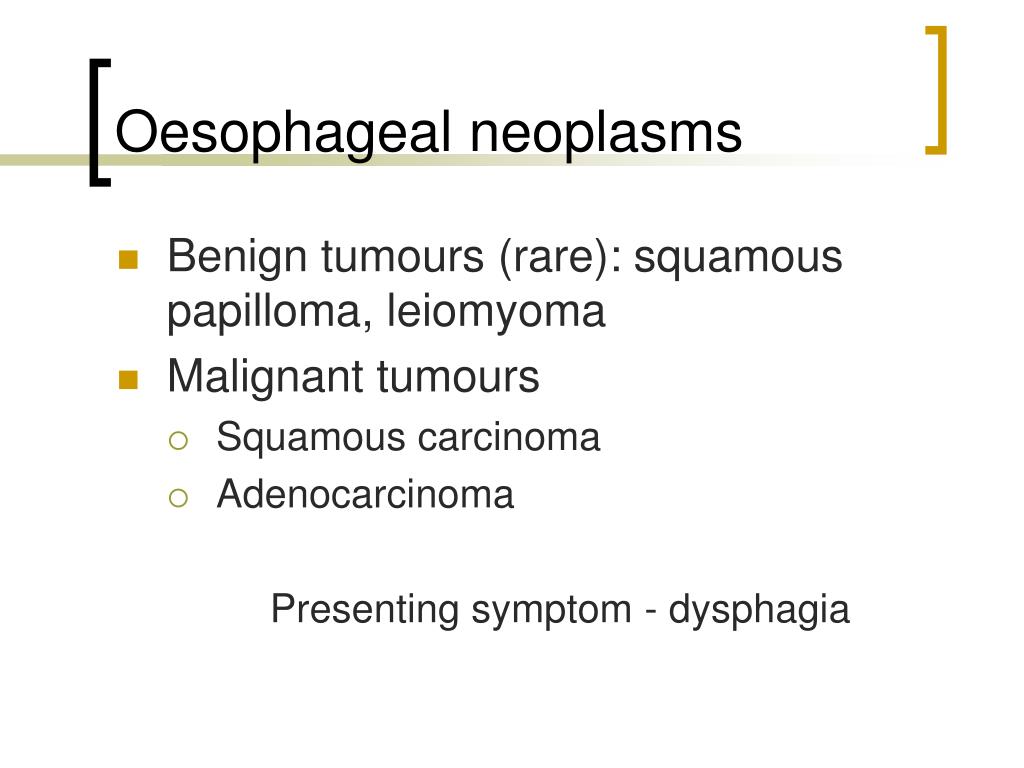 Oesophageal neoplasms

- Benign tumours (rare): squamous papilloma, leiomyoma
- Malignant tumours
  - Squamous carcinoma
  - Adenocarcinoma

Presenting symptom - dysphagia